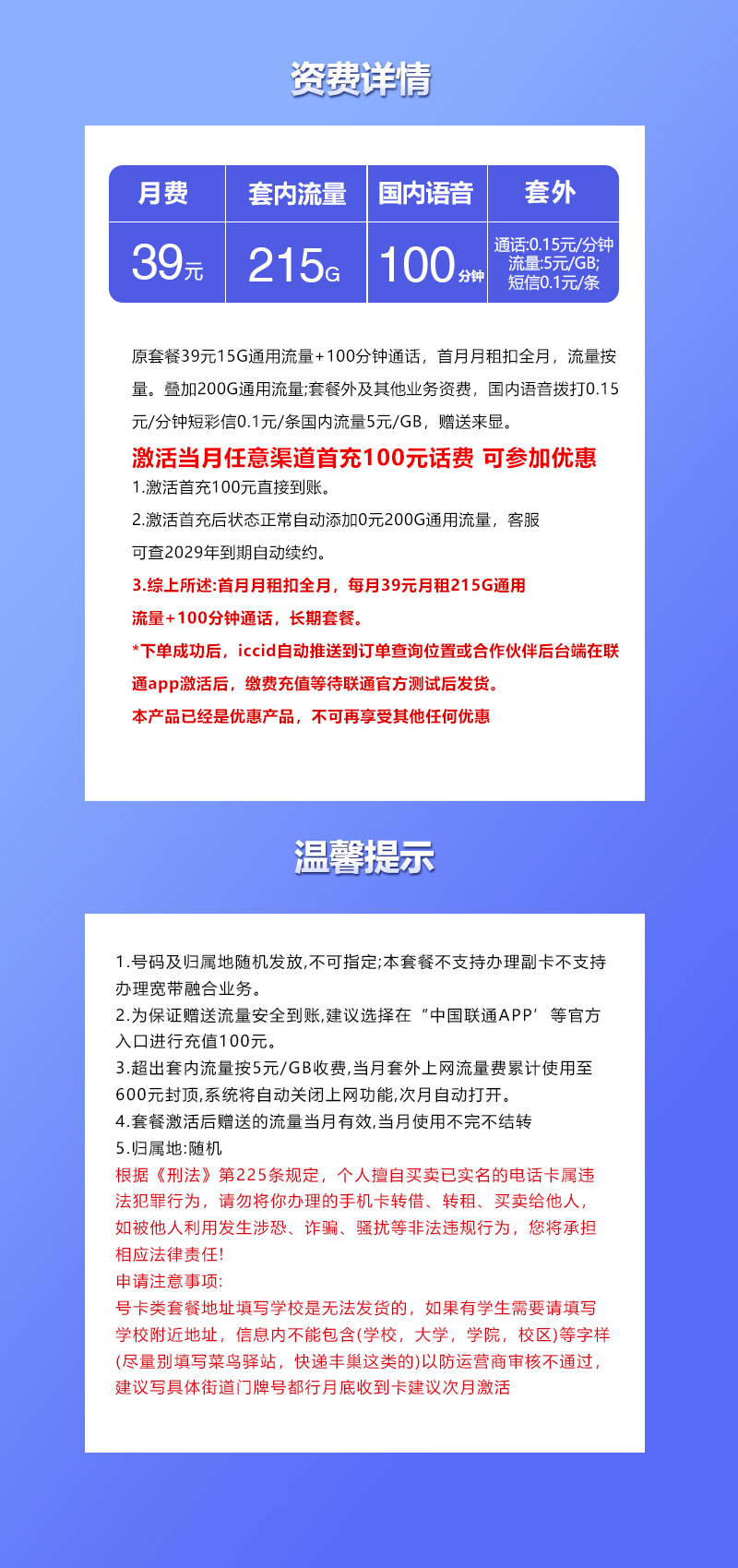 资费详情

| 月费 | 套内流量 | 国内语音 | 套外 |
|---|---|---|---|
| 39元 | 215G | 100分钟 | 通话:0.15元/分钟 流量:5元/GB; 短信0.1元/条 |

原套餐39元15G通用流量+100分钟通话，首月月租扣全月，流量按量。叠加200G通用流量;套餐外及其他业务资费，国内语音拨打0.15元/分钟短彩信0.1元/条国内流量5元/GB，赠送来显。

激活当月任意渠道首充100元话费 可参加优惠

1.激活首充100元直接到账。

2.激活首充后状态正常自动添加0元200G通用流量，客服可查2029年到期自动续约。

3.综上所述:首月月租扣全月，每月39元月租215G通用流量+100分钟通话，长期套餐。

*下单成功后，iccid自动推送到订单查询位置或合作伙伴后台端在联通app激活后，缴费充值等待联通官方测试后发货。

本产品已经是优惠产品，不可再享受其他任何优惠

温馨提示

1.号码及归属地随机发放,不可指定;本套餐不支持办理副卡不支持办理宽带融合业务。
2.为保证赠送流量安全到账,建议选择在“中国联通APP’等官方入口进行充值100元。
3.超出套内流量按5元/GB收费,当月套外上网流量费累计使用至600元封顶,系统将自动关闭上网功能,次月自动打开。
4.套餐激活后赠送的流量当月有效,当月使用不完不结转
5.归属地:随机
根据《刑法》第225条规定，个人擅自买卖已实名的电话卡属违法犯罪行为，请勿将你办理的手机卡转借、转租、买卖给他人，如被他人利用发生涉恐、诈骗、骚扰等非法违规行为，您将承担相应法律责任!
申请注意事项:
号卡类套餐地址填写学校是无法发货的，如果有学生需要请填写学校附近地址，信息内不能包含(学校，大学，学院，校区)等字样(尽量别填写菜鸟驿站，快递丰巢这类的)以防运营商审核不通过，建议写具体街道门牌号都行月底收到卡建议次月激活